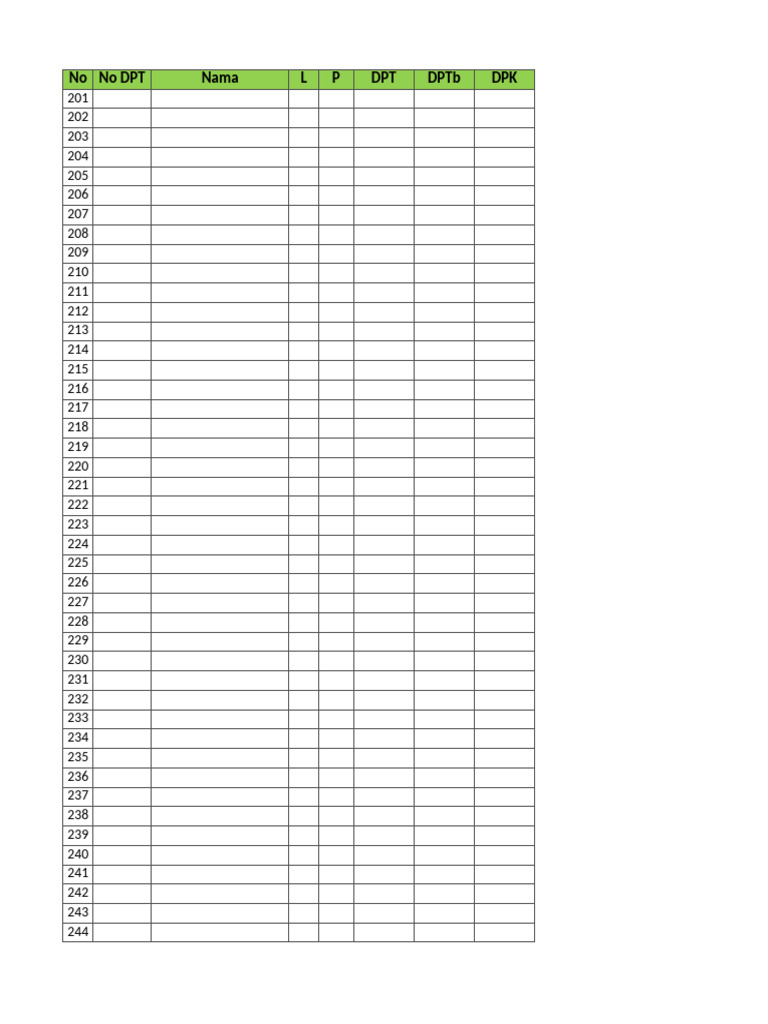 | No | No DPT | Nama | L | P | DPT | DPTb | DPK |
|---|---|---|---|---|---|---|---|
| 201 | | | | | | | |
| 202 | | | | | | | |
| 203 | | | | | | | |
| 204 | | | | | | | |
| 205 | | | | | | | |
| 206 | | | | | | | |
| 207 | | | | | | | |
| 208 | | | | | | | |
| 209 | | | | | | | |
| 210 | | | | | | | |
| 211 | | | | | | | |
| 212 | | | | | | | |
| 213 | | | | | | | |
| 214 | | | | | | | |
| 215 | | | | | | | |
| 216 | | | | | | | |
| 217 | | | | | | | |
| 218 | | | | | | | |
| 219 | | | | | | | |
| 220 | | | | | | | |
| 221 | | | | | | | |
| 222 | | | | | | | |
| 223 | | | | | | | |
| 224 | | | | | | | |
| 225 | | | | | | | |
| 226 | | | | | | | |
| 227 | | | | | | | |
| 228 | | | | | | | |
| 229 | | | | | | | |
| 230 | | | | | | | |
| 231 | | | | | | | |
| 232 | | | | | | | |
| 233 | | | | | | | |
| 234 | | | | | | | |
| 235 | | | | | | | |
| 236 | | | | | | | |
| 237 | | | | | | | |
| 238 | | | | | | | |
| 239 | | | | | | | |
| 240 | | | | | | | |
| 241 | | | | | | | |
| 242 | | | | | | | |
| 243 | | | | | | | |
| 244 | | | | | | | |